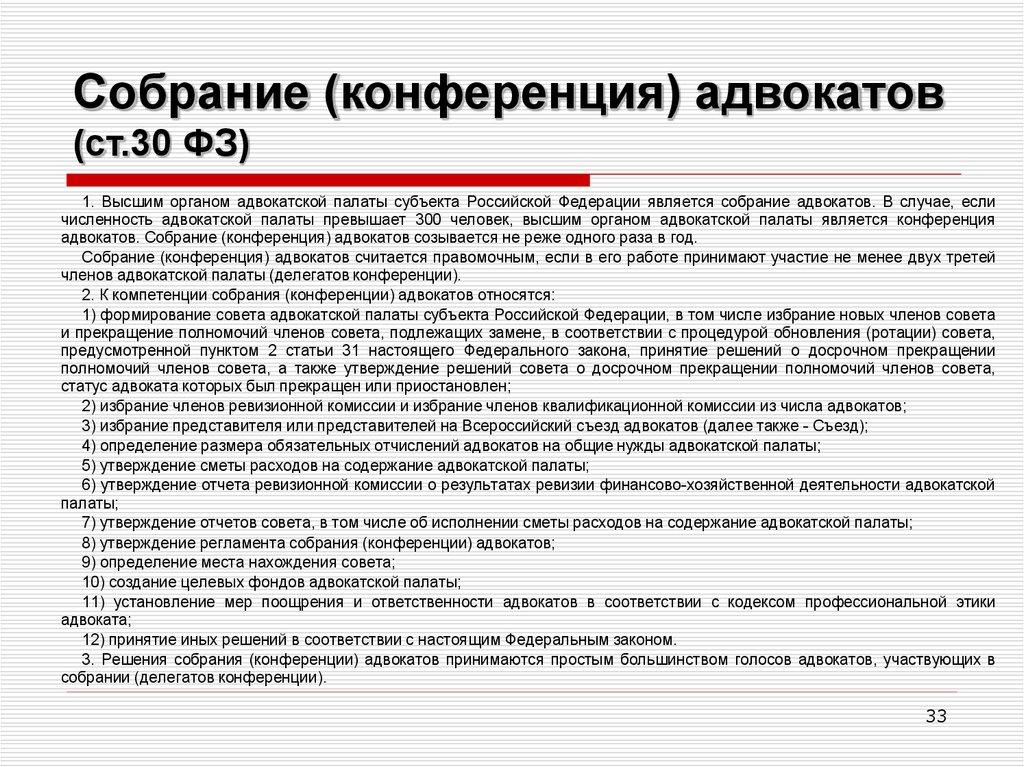 Собрание (конференция) адвокатов (ст.30 ФЗ)

1. Высшим органом адвокатской палаты субъекта Российской Федерации является собрание адвокатов. В случае, если численность адвокатской палаты превышает 300 человек, высшим органом адвокатской палаты является конференция адвокатов. Собрание (конференция) адвокатов созывается не реже одного раза в год.

Собрание (конференция) адвокатов считается правомочным, если в его работе принимают участие не менее двух третей членов адвокатской палаты (делегатов конференции).

2. К компетенции собрания (конференции) адвокатов относятся:

1) формирование совета адвокатской палаты субъекта Российской Федерации, в том числе избрание новых членов совета и прекращение полномочий членов совета, подлежащих замене, в соответствии с процедурой обновления (ротации) совета, предусмотренной пунктом 2 статьи 31 настоящего Федерального закона, принятие решений о досрочном прекращении полномочий членов совета, а также утверждение решений совета о досрочном прекращении полномочий членов совета, статус адвоката которых был прекращен или приостановлен;

2) избрание членов ревизионной комиссии и избрание членов квалификационной комиссии из числа адвокатов;

3) избрание представителя или представителей на Всероссийский съезд адвокатов (далее также - Съезд);

4) определение размера обязательных отчислений адвокатов на общие нужды адвокатской палаты;

5) утверждение сметы расходов на содержание адвокатской палаты;

6) утверждение отчета ревизионной комиссии о результатах ревизии финансово-хозяйственной деятельности адвокатской палаты;

7) утверждение отчетов совета, в том числе об исполнении сметы расходов на содержание адвокатской палаты;

8) утверждение регламента собрания (конференции) адвокатов;

9) определение места нахождения совета;

10) создание целевых фондов адвокатской палаты;

11) установление мер поощрения и ответственности адвокатов в соответствии с кодексом профессиональной этики адвоката;

12) принятие иных решений в соответствии с настоящим Федеральным законом.

3. Решения собрания (конференции) адвокатов принимаются простым большинством голосов адвокатов, участвующих в собрании (делегатов конференции).

33